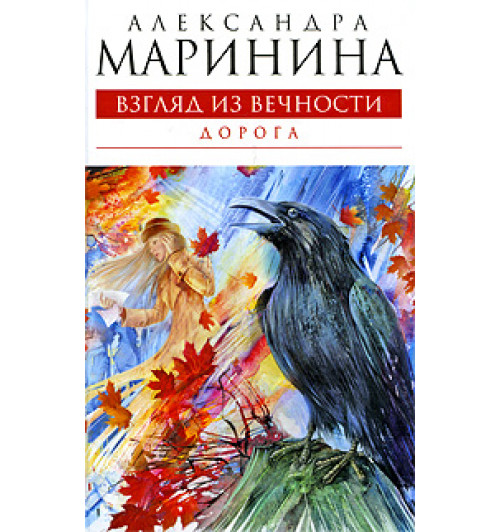 АЛЕКСАНДРА
МАРИНИНА

ВЗГЛЯД ИЗ ВЕЧНОСТИ

ДОРОГА